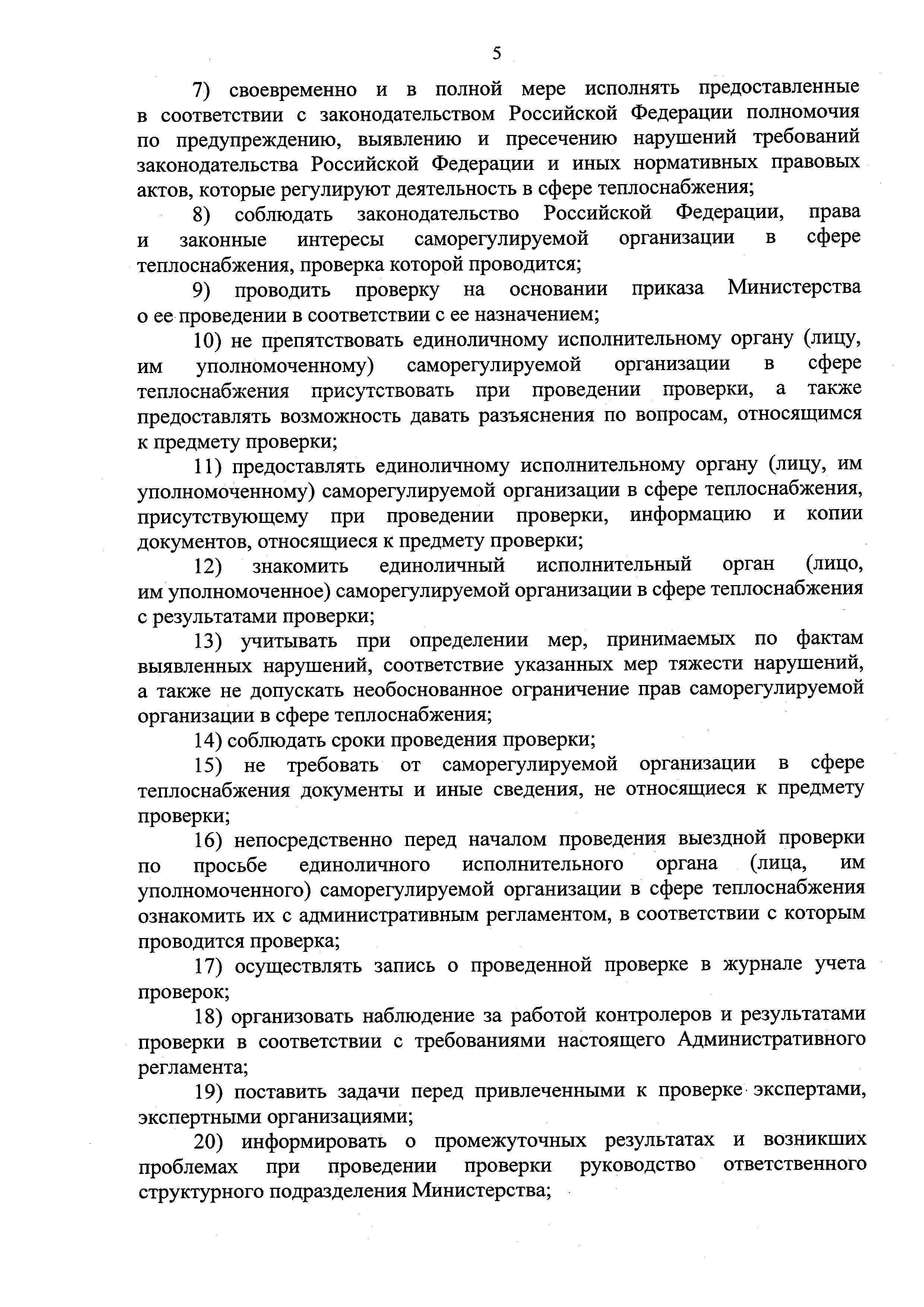 5

7) своевременно и в полной мере исполнять предоставленные в соответствии с законодательством Российской Федерации полномочия по предупреждению, выявлению и пресечению нарушений требований законодательства Российской Федерации и иных нормативных правовых актов, которые регулируют деятельность в сфере теплоснабжения;

8) соблюдать законодательство Российской Федерации, права и законные интересы саморегулируемой организации в сфере теплоснабжения, проверка которой проводится;

9) проводить проверку на основании приказа Министерства о ее проведении в соответствии с ее назначением;

10) не препятствовать единоличному исполнительному органу (лицу, им уполномоченному) саморегулируемой организации в сфере теплоснабжения присутствовать при проведении проверки, а также предоставлять возможность давать разъяснения по вопросам, относящимся к предмету проверки;

11) предоставлять единоличному исполнительному органу (лицу, им уполномоченному) саморегулируемой организации в сфере теплоснабжения, присутствующему при проведении проверки, информацию и копии документов, относящиеся к предмету проверки;

12) знакомить единоличный исполнительный орган (лицо, им уполномоченное) саморегулируемой организации в сфере теплоснабжения с результатами проверки;

13) учитывать при определении мер, принимаемых по фактам выявленных нарушений, соответствие указанных мер тяжести нарушений, а также не допускать необоснованное ограничение прав саморегулируемой организации в сфере теплоснабжения;

14) соблюдать сроки проведения проверки;

15) не требовать от саморегулируемой организации в сфере теплоснабжения документы и иные сведения, не относящиеся к предмету проверки;

16) непосредственно перед началом проведения выездной проверки по просьбе единоличного исполнительного органа (лица, им уполномоченного) саморегулируемой организации в сфере теплоснабжения ознакомить их с административным регламентом, в соответствии с которым проводится проверка;

17) осуществлять запись о проведенной проверке в журнале учета проверок;

18) организовать наблюдение за работой контролеров и результатами проверки в соответствии с требованиями настоящего Административного регламента;

19) поставить задачи перед привлеченными к проверке экспертами, экспертными организациями;

20) информировать о промежуточных результатах и возникших проблемах при проведении проверки руководство ответственного структурного подразделения Министерства;